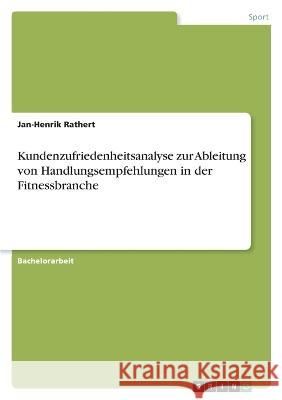 Sport

Jan-Henrik Rathert

Kundenzufriedenheitsanalyse zur Ableitung von Handlungsempfehlungen in der Fitnessbranche

Bachelorarbeit

Kraina Książek